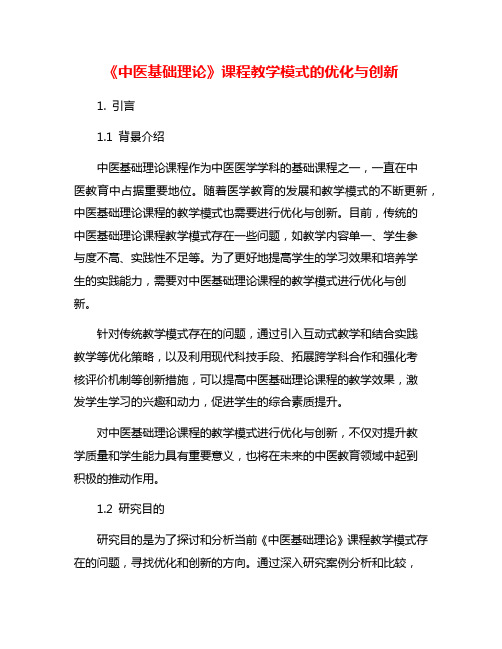 《中医基础理论》课程教学模式的优化与创新

1. 引言

1.1 背景介绍

中医基础理论课程作为中医医学学科的基础课程之一，一直在中医教育中占据重要地位。随着医学教育的发展和教学模式的不断更新，中医基础理论课程的教学模式也需要进行优化与创新。目前，传统的中医基础理论课程教学模式存在一些问题，如教学内容单一、学生参与度不高、实践性不足等。为了更好地提高学生的学习效果和培养学生的实践能力，需要对中医基础理论课程的教学模式进行优化与创新。

针对传统教学模式存在的问题，通过引入互动式教学和结合实践教学等优化策略，以及利用现代科技手段、拓展跨学科合作和强化考核评价机制等创新措施，可以提高中医基础理论课程的教学效果，激发学生学习的兴趣和动力，促进学生的综合素质提升。

对中医基础理论课程的教学模式进行优化与创新，不仅对提升教学质量和学生能力具有重要意义，也将在未来的中医教育领域中起到积极的推动作用。

1.2 研究目的

研究目的是为了探讨和分析当前《中医基础理论》课程教学模式存在的问题，寻找优化和创新的方向。通过深入研究案例分析和比较，